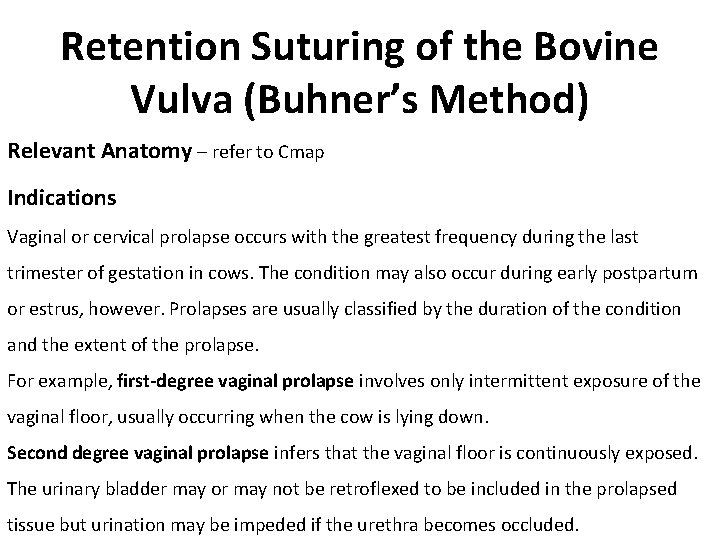 Retention Suturing of the Bovine Vulva (Buhner's Method)

Relevant Anatomy – refer to Cmap

Indications

Vaginal or cervical prolapse occurs with the greatest frequency during the last trimester of gestation in cows. The condition may also occur during early postpartum or estrus, however. Prolapses are usually classified by the duration of the condition and the extent of the prolapse.

For example, first-degree vaginal prolapse involves only intermittent exposure of the vaginal floor, usually occurring when the cow is lying down.

Second degree vaginal prolapse infers that the vaginal floor is continuously exposed. The urinary bladder may or may not be retroflexed to be included in the prolapsed tissue but urination may be impeded if the urethra becomes occluded.